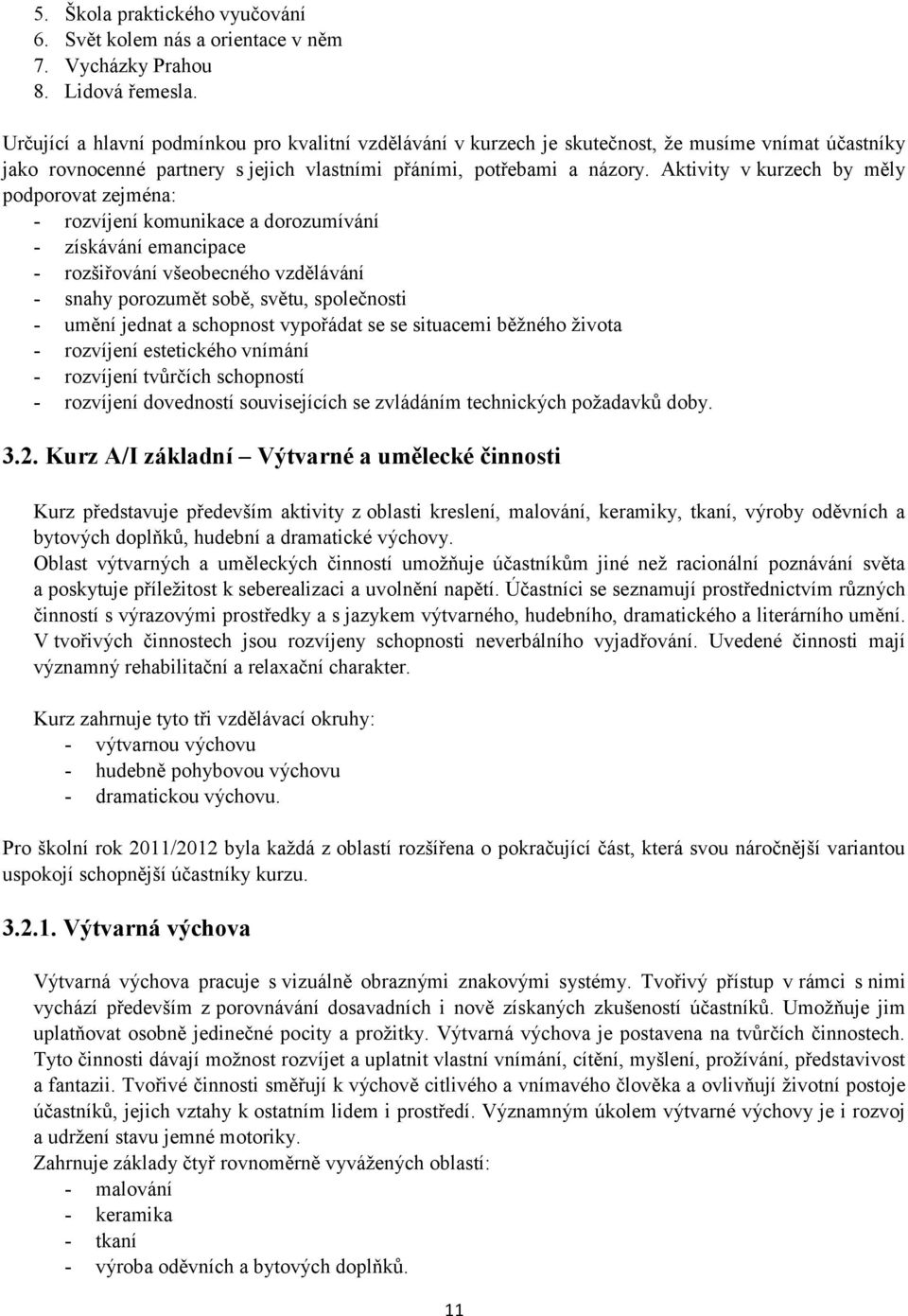 5. Škola praktického vyučování
6. Svět kolem nás a orientace v něm
7. Vycházky Prahou
8. Lidová řemesla.

Určující a hlavní podmínkou pro kvalitní vzdělávání v kurzech je skutečnost, že musíme vnímat účastníky jako rovnocenné partnery s jejich vlastními přáními, potřebami a názory. Aktivity v kurzech by měly podporovat zejména:
- rozvíjení komunikace a dorozumívání
- získávání emancipace
- rozšiřování všeobecného vzdělávání
- snahy porozumět sobě, světu, společnosti
- umění jednat a schopnost vypořádat se se situacemi běžného života
- rozvíjení estetického vnímání
- rozvíjení tvůrčích schopností
- rozvíjení dovedností souvisejících se zvládáním technických požadavků doby.

3.2. Kurz A/I základní – Výtvarné a umělecké činnosti

Kurz představuje především aktivity z oblasti kreslení, malování, keramiky, tkaní, výroby oděvních a bytových doplňků, hudební a dramatické výchovy.
Oblast výtvarných a uměleckých činností umožňuje účastníkům jiné než racionální poznávání světa a poskytuje příležitost k seberealizaci a uvolnění napětí. Účastníci se seznamují prostřednictvím různých činností s výrazovými prostředky a s jazykem výtvarného, hudebního, dramatického a literárního umění. V tvořivých činnostech jsou rozvíjeny schopnosti neverbálního vyjadřování. Uvedené činnosti mají významný rehabilitační a relaxační charakter.

Kurz zahrnuje tyto tři vzdělávací okruhy:
- výtvarnou výchovu
- hudebně pohybovou výchovu
- dramatickou výchovu.

Pro školní rok 2011/2012 byla každá z oblastí rozšířena o pokračující část, která svou náročnější variantou uspokojí schopnější účastníky kurzu.

3.2.1. Výtvarná výchova

Výtvarná výchova pracuje s vizuálně obraznými znakovými systémy. Tvořivý přístup v rámci s nimi vychází především z porovnávání dosavadních i nově získaných zkušeností účastníků. Umožňuje jim uplatňovat osobně jedinečné pocity a prožitky. Výtvarná výchova je postavena na tvůrčích činnostech. Tyto činnosti dávají možnost rozvíjet a uplatnit vlastní vnímání, cítění, myšlení, prožívání, představivost a fantazii. Tvořivé činnosti směřují k výchově citlivého a vnímavého člověka a ovlivňují životní postoje účastníků, jejich vztahy k ostatním lidem i prostředí. Významným úkolem výtvarné výchovy je i rozvoj a udržení stavu jemné motoriky.
Zahrnuje základy čtyř rovnoměrně vyvážených oblastí:
- malování
- keramika
- tkaní
- výroba oděvních a bytových doplňků.

11